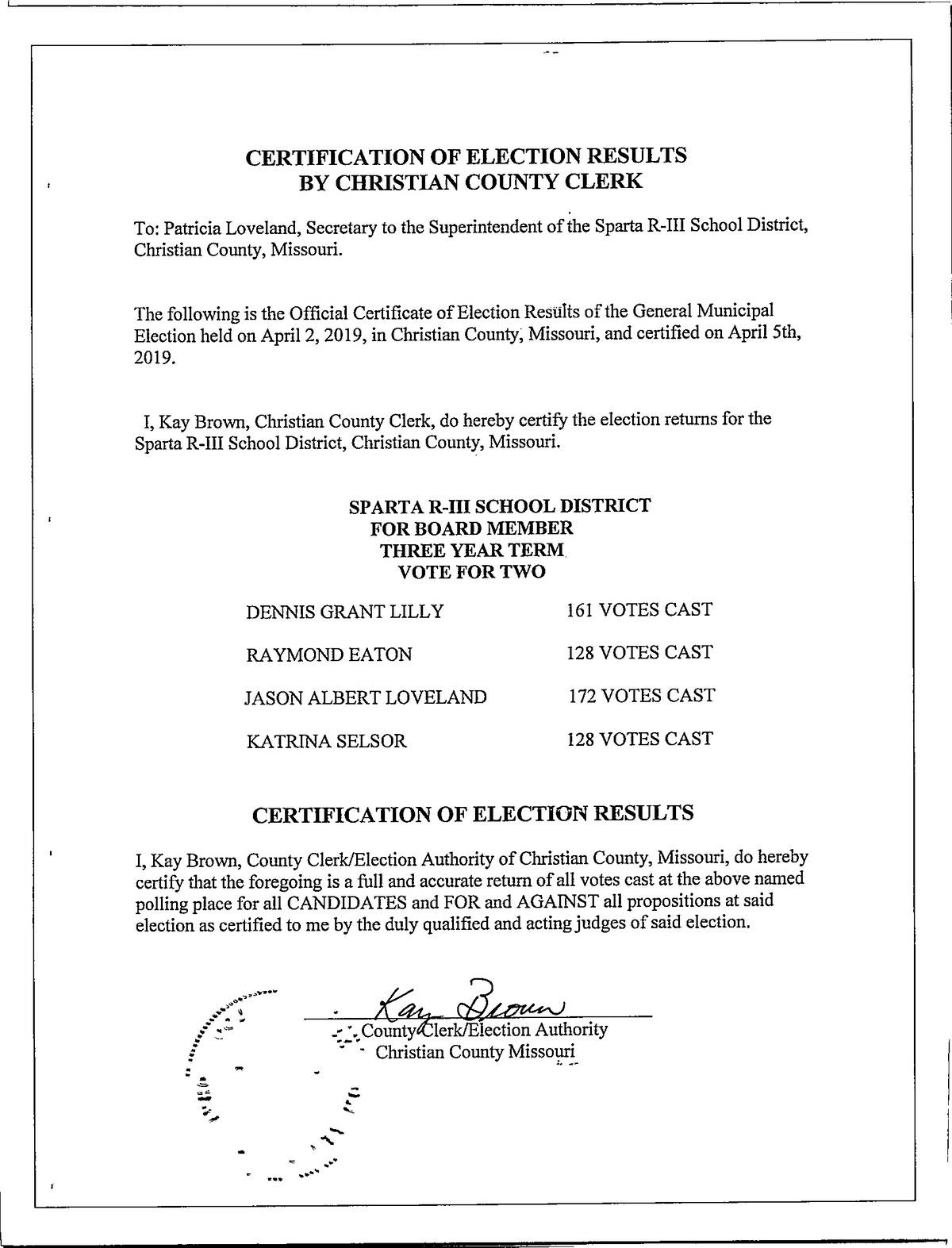 CERTIFICATION OF ELECTION RESULTS
BY CHRISTIAN COUNTY CLERK

To: Patricia Loveland, Secretary to the Superintendent of the Sparta R-III School District, Christian County, Missouri.

The following is the Official Certificate of Election Results of the General Municipal Election held on April 2, 2019, in Christian County, Missouri, and certified on April 5th, 2019.

I, Kay Brown, Christian County Clerk, do hereby certify the election returns for the Sparta R-III School District, Christian County, Missouri.

SPARTA R-III SCHOOL DISTRICT
FOR BOARD MEMBER
THREE YEAR TERM
VOTE FOR TWO

| | |
|---|---|
| DENNIS GRANT LILLY | 161 VOTES CAST |
| RAYMOND EATON | 128 VOTES CAST |
| JASON ALBERT LOVELAND | 172 VOTES CAST |
| KATRINA SELSOR | 128 VOTES CAST |

CERTIFICATION OF ELECTION RESULTS

I, Kay Brown, County Clerk/Election Authority of Christian County, Missouri, do hereby certify that the foregoing is a full and accurate return of all votes cast at the above named polling place for all CANDIDATES and FOR and AGAINST all propositions at said election as certified to me by the duly qualified and acting judges of said election.

Kay Brown
County Clerk/Election Authority
Christian County Missouri